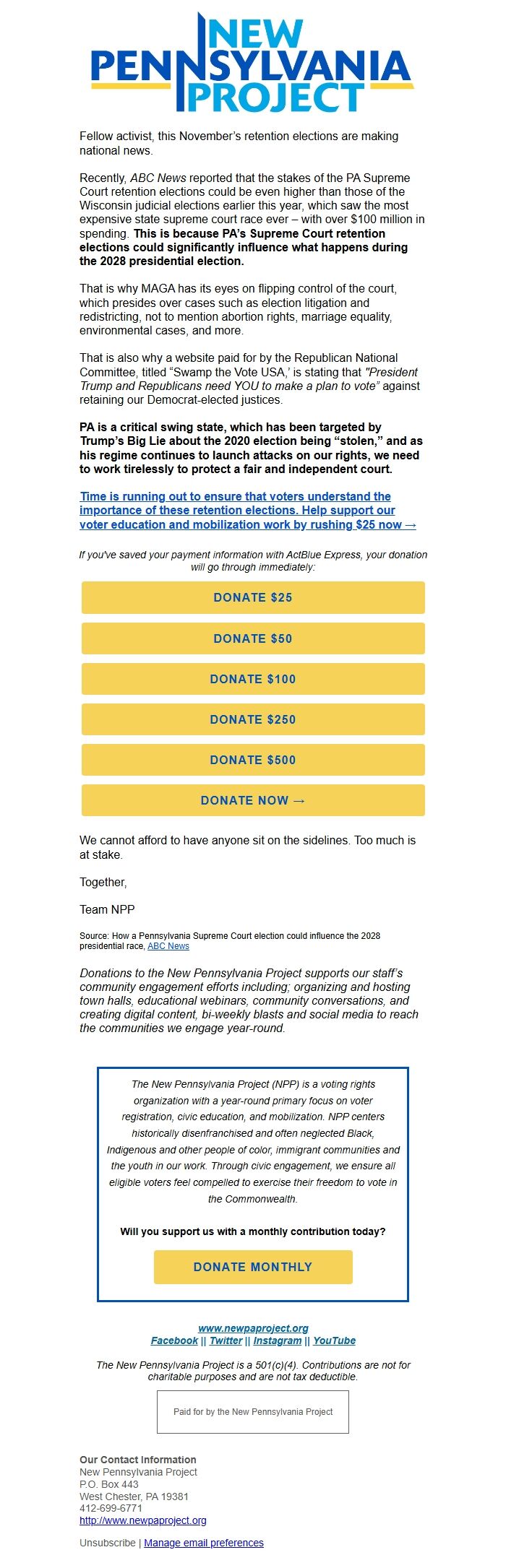 NEW PENNSYLVANIA PROJECT

Fellow activist, this November's retention elections are making national news.

Recently, ABC News reported that the stakes of the PA Supreme Court retention elections could be even higher than those of the Wisconsin judicial elections earlier this year, which saw the most expensive state supreme court race ever – with over $100 million in spending. This is because PA's Supreme Court retention elections could significantly influence what happens during the 2028 presidential election.

That is why MAGA has its eyes on flipping control of the court, which presides over cases such as election litigation and redistricting, not to mention abortion rights, marriage equality, environmental cases, and more.

That is also why a website paid for by the Republican National Committee, titled "Swamp the Vote USA,' is stating that "President Trump and Republicans need YOU to make a plan to vote" against retaining our Democrat-elected justices.

PA is a critical swing state, which has been targeted by Trump's Big Lie about the 2020 election being "stolen," and as his regime continues to launch attacks on our rights, we need to work tirelessly to protect a fair and independent court.

Time is running out to ensure that voters understand the importance of these retention elections. Help support our voter education and mobilization work by rushing $25 now →

If you've saved your payment information with ActBlue Express, your donation will go through immediately:

DONATE $25

DONATE $50

DONATE $100

DONATE $250

DONATE $500

DONATE NOW →

We cannot afford to have anyone sit on the sidelines. Too much is at stake.

Together,

Team NPP

Source: How a Pennsylvania Supreme Court election could influence the 2028 presidential race, ABC News

Donations to the New Pennsylvania Project supports our staff's community engagement efforts including; organizing and hosting town halls, educational webinars, community conversations, and creating digital content, bi-weekly blasts and social media to reach the communities we engage year-round.

The New Pennsylvania Project (NPP) is a voting rights organization with a year-round primary focus on voter registration, civic education, and mobilization. NPP centers historically disenfranchised and often neglected Black, Indigenous and other people of color, immigrant communities and the youth in our work. Through civic engagement, we ensure all eligible voters feel compelled to exercise their freedom to vote in the Commonwealth.

Will you support us with a monthly contribution today?

DONATE MONTHLY

www.newpaproject.org
Facebook || Twitter || Instagram || YouTube

The New Pennsylvania Project is a 501(c)(4). Contributions are not for charitable purposes and are not tax deductible.

Paid for by the New Pennsylvania Project

Our Contact Information
New Pennsylvania Project
P.O. Box 443
West Chester, PA 19381
412-699-6771
http://www.newpaproject.org

Unsubscribe | Manage email preferences